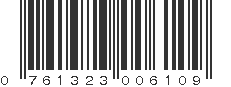 0 761323 006109